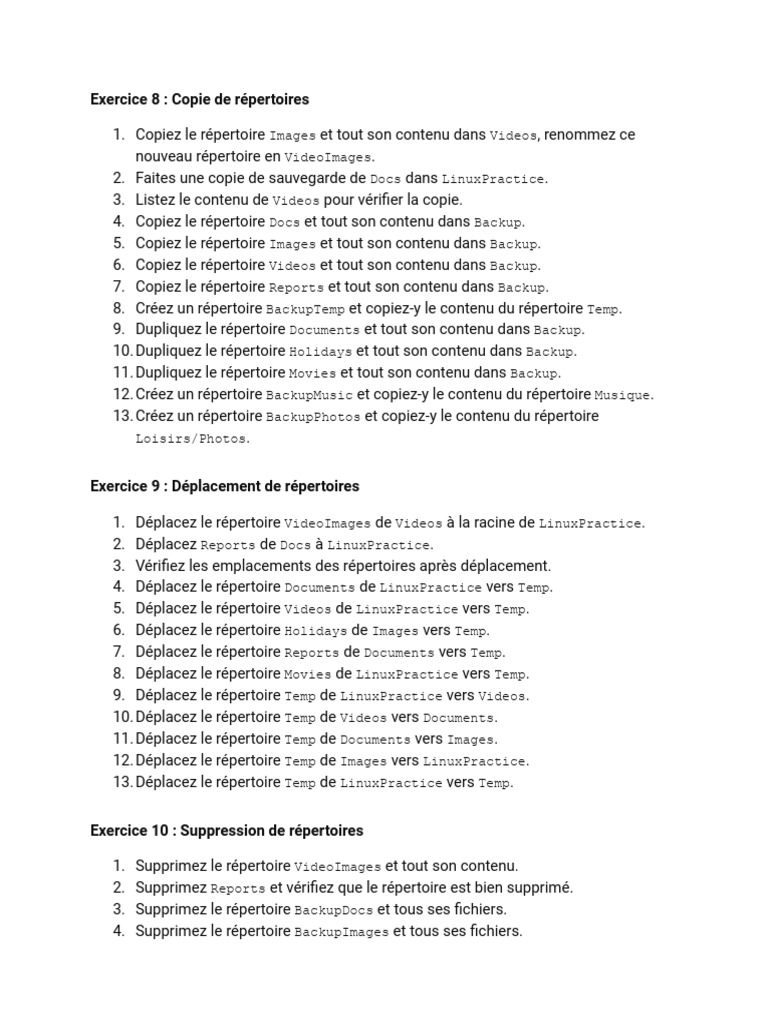 Exercice 8 : Copie de répertoires

1. Copiez le répertoire Images et tout son contenu dans Videos, renommez ce nouveau répertoire en VideoImages.
2. Faites une copie de sauvegarde de Docs dans LinuxPractice.
3. Listez le contenu de Videos pour vérifier la copie.
4. Copiez le répertoire Docs et tout son contenu dans Backup.
5. Copiez le répertoire Images et tout son contenu dans Backup.
6. Copiez le répertoire Videos et tout son contenu dans Backup.
7. Copiez le répertoire Reports et tout son contenu dans Backup.
8. Créez un répertoire BackupTemp et copiez-y le contenu du répertoire Temp.
9. Dupliquez le répertoire Documents et tout son contenu dans Backup.
10. Dupliquez le répertoire Holidays et tout son contenu dans Backup.
11. Dupliquez le répertoire Movies et tout son contenu dans Backup.
12. Créez un répertoire BackupMusic et copiez-y le contenu du répertoire Musique.
13. Créez un répertoire BackupPhotos et copiez-y le contenu du répertoire Loisirs/Photos.

Exercice 9 : Déplacement de répertoires

1. Déplacez le répertoire VideoImages de Videos à la racine de LinuxPractice.
2. Déplacez Reports de Docs à LinuxPractice.
3. Vérifiez les emplacements des répertoires après déplacement.
4. Déplacez le répertoire Documents de LinuxPractice vers Temp.
5. Déplacez le répertoire Videos de LinuxPractice vers Temp.
6. Déplacez le répertoire Holidays de Images vers Temp.
7. Déplacez le répertoire Reports de Documents vers Temp.
8. Déplacez le répertoire Movies de LinuxPractice vers Temp.
9. Déplacez le répertoire Temp de LinuxPractice vers Videos.
10. Déplacez le répertoire Temp de Videos vers Documents.
11. Déplacez le répertoire Temp de Documents vers Images.
12. Déplacez le répertoire Temp de Images vers LinuxPractice.
13. Déplacez le répertoire Temp de LinuxPractice vers Temp.

Exercice 10 : Suppression de répertoires

1. Supprimez le répertoire VideoImages et tout son contenu.
2. Supprimez Reports et vérifiez que le répertoire est bien supprimé.
3. Supprimez le répertoire BackupDocs et tous ses fichiers.
4. Supprimez le répertoire BackupImages et tous ses fichiers.